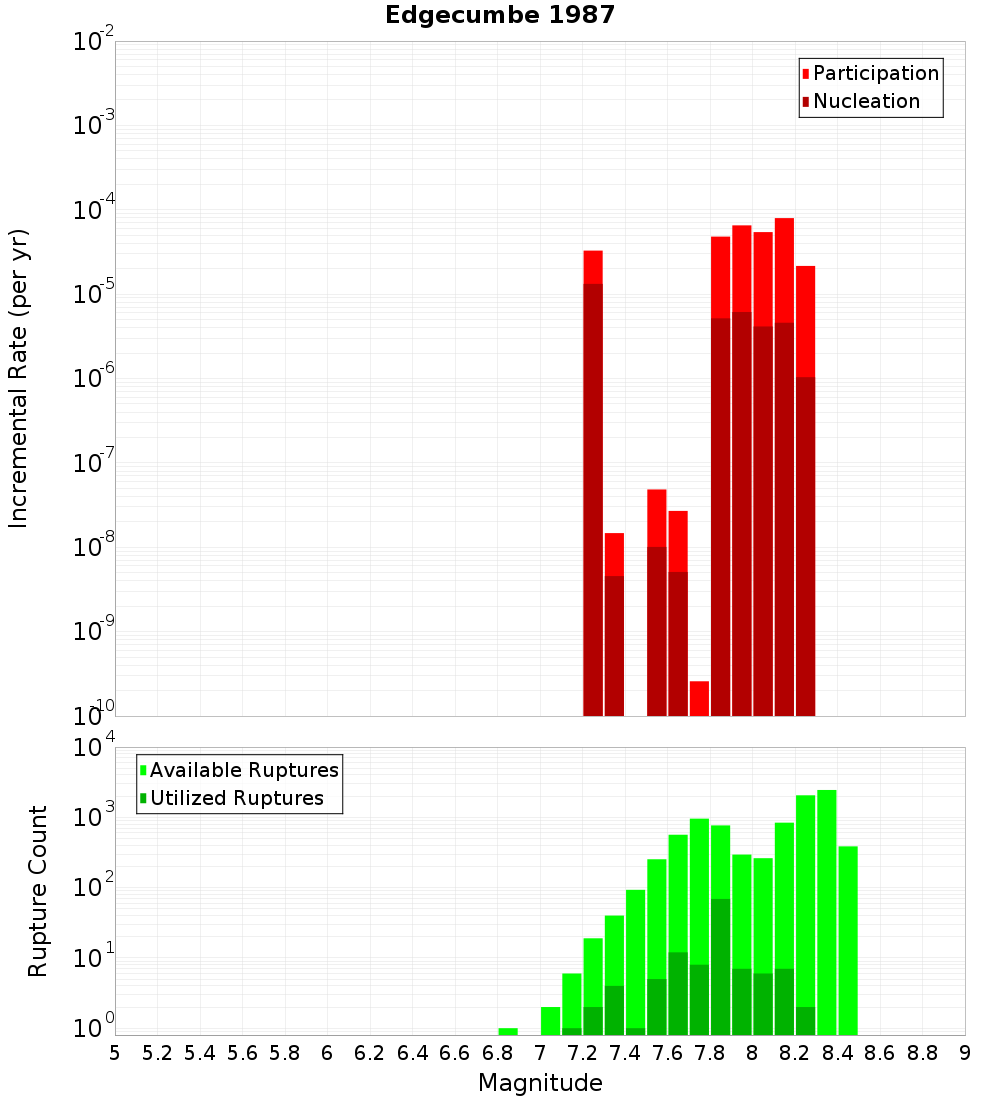 Edgecumbe 1987

Participation
Nucleation

Incremental Rate (per yr)

$10^{-2}$
$10^{-3}$
$10^{-4}$
$10^{-5}$
$10^{-6}$
$10^{-7}$
$10^{-8}$
$10^{-9}$
$10^{-10}$

Available Ruptures
Utilized Ruptures

Rupture Count

$10^{4}$
$10^{3}$
$10^{2}$
$10^{1}$
$10^{0}$

5 5.2 5.4 5.6 5.8 6 6.2 6.4 6.6 6.8 7 7.2 7.4 7.6 7.8 8 8.2 8.4 8.6 8.8 9

Magnitude